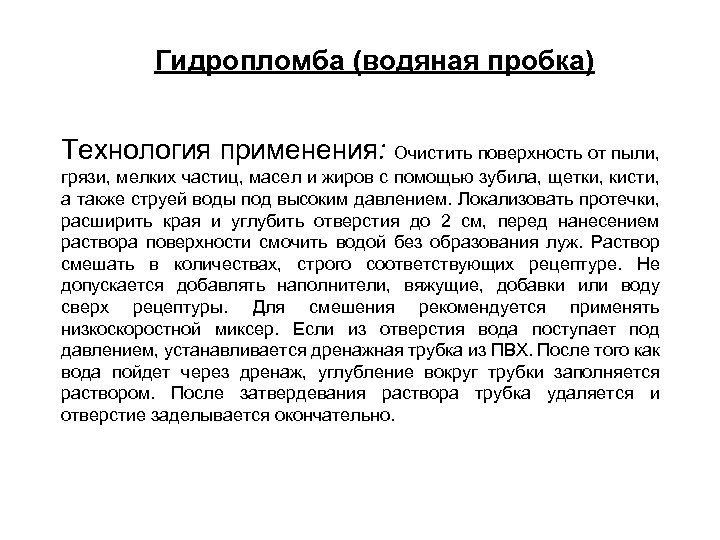 Гидропломба (водяная пробка)

Технология применения: Очистить поверхность от пыли, грязи, мелких частиц, масел и жиров с помощью зубила, щетки, кисти, а также струей воды под высоким давлением. Локализовать протечки, расширить края и углубить отверстия до 2 см, перед нанесением раствора поверхности смочить водой без образования луж. Раствор смешать в количествах, строго соответствующих рецептуре. Не допускается добавлять наполнители, вяжущие, добавки или воду сверх рецептуры. Для смешения рекомендуется применять низкоскоростной миксер. Если из отверстия вода поступает под давлением, устанавливается дренажная трубка из ПВХ. После того как вода пойдет через дренаж, углубление вокруг трубки заполняется раствором. После затвердевания раствора трубка удаляется и отверстие заделывается окончательно.